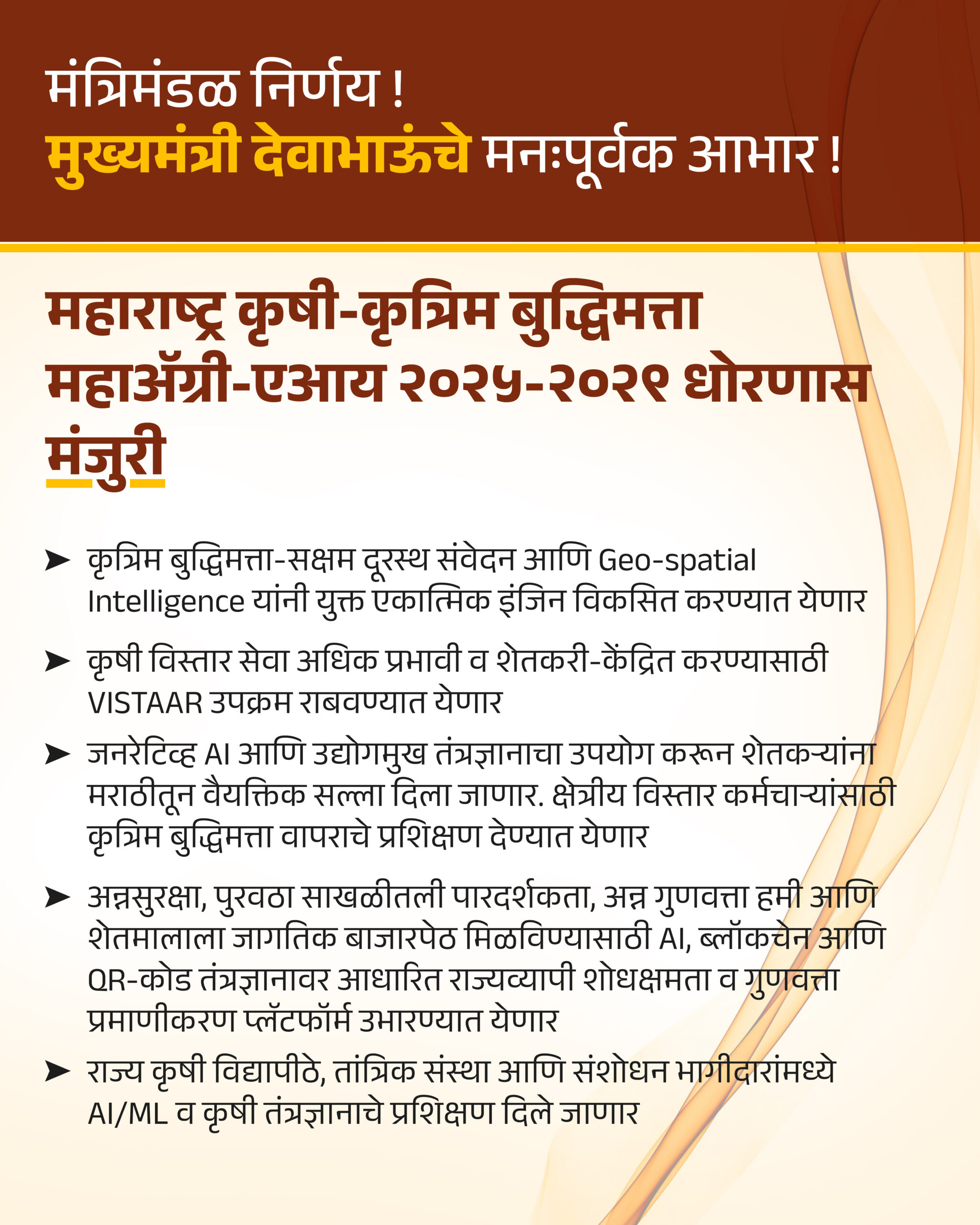 मंत्रिमंडळ निर्णय !
मुख्यमंत्री देवाभाऊंचे मनःपूर्वक आभार !

महाराष्ट्र कृषी-कृत्रिम बुद्धिमत्ता महाॲग्री-एआय २०२५-२०२९ धोरणास मंजुरी

➤ कृत्रिम बुद्धिमत्ता-सक्षम दूरस्थ संवेदन आणि Geo-spatial Intelligence यांनी युक्त एकात्मिक इंजिन विकसित करण्यात येणार

➤ कृषी विस्तार सेवा अधिक प्रभावी व शेतकरी-केंद्रित करण्यासाठी VISTAAR उपक्रम राबवण्यात येणार

➤ जनरेटिव्ह AI आणि उद्योगमुख तंत्रज्ञानाचा उपयोग करून शेतकऱ्यांना मराठीतून वैयक्तिक सल्ला दिला जाणार. क्षेत्रीय विस्तार कर्मचाऱ्यांसाठी कृत्रिम बुद्धिमत्ता वापराचे प्रशिक्षण देण्यात येणार

➤ अन्नसुरक्षा, पुरवठा साखळीतली पारदर्शकता, अन्न गुणवत्ता हमी आणि शेतमालाला जागतिक बाजारपेठ मिळविण्यासाठी AI, ब्लॉकचेन आणि QR-कोड तंत्रज्ञानावर आधारित राज्यव्यापी शोधक्षमता व गुणवत्ता प्रमाणीकरण प्लॅटफॉर्म उभारण्यात येणार

➤ राज्य कृषी विद्यापीठे, तांत्रिक संस्था आणि संशोधन भागीदारांमध्ये AI/ML व कृषी तंत्रज्ञानाचे प्रशिक्षण दिले जाणार